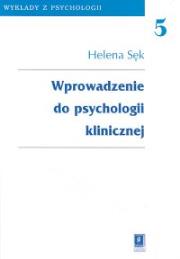 WYKŁADY Z PSYCHOLOGII

5

Helena Sęk

Wprowadzenie do psychologii klinicznej